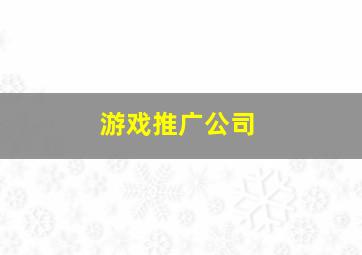 游戏推广公司